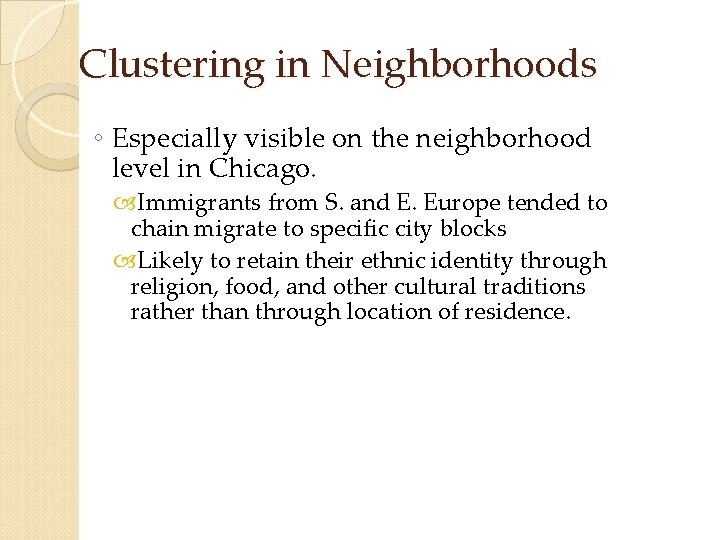 Clustering in Neighborhoods

◦ Especially visible on the neighborhood level in Chicago.

Immigrants from S. and E. Europe tended to chain migrate to specific city blocks

Likely to retain their ethnic identity through religion, food, and other cultural traditions rather than through location of residence.